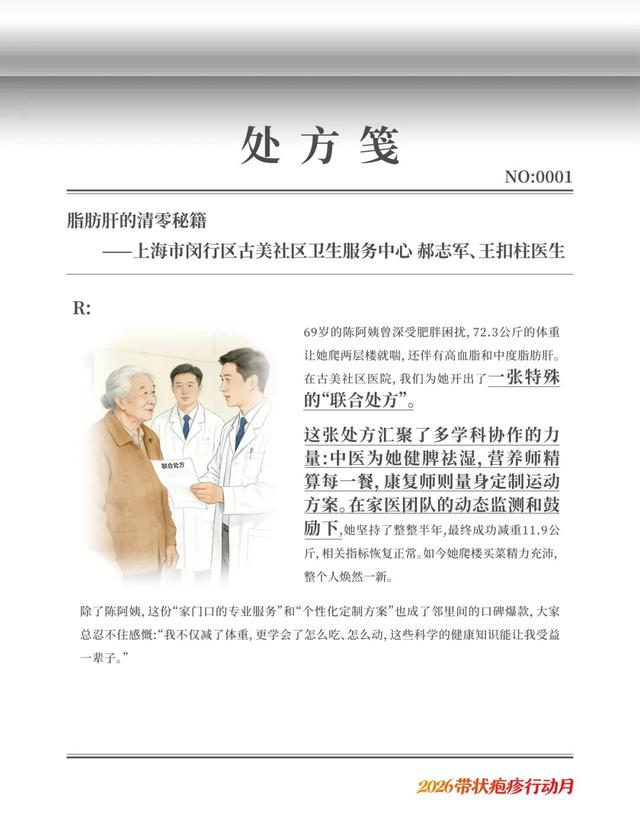 处方笺

NO:0001

脂肪肝的清零秘籍

——上海市闵行区古美社区卫生服务中心 郝志军、王扣柱医生

R:

联合处方

69岁的陈阿姨曾深受肥胖困扰，72.3公斤的体重让她爬两层楼就喘，还伴有高血脂和中度脂肪肝。在古美社区医院，我们为她开出了一张特殊的“联合处方”。

这张处方汇聚了多学科协作的力量：中医为她健脾祛湿，营养师精算每一餐，康复师则量身定制运动方案。在家医团队的动态监测和鼓励下，她坚持了整整半年，最终成功减重11.9公斤，相关指标恢复正常。如今她爬楼买菜精力充沛，整个人焕然一新。

除了陈阿姨，这份“家门口的专业服务”和“个性化定制方案”也成了邻里间的口碑爆款，大家总忍不住感慨：“我不仅减了体重，更学会了怎么吃、怎么动，这些科学的健康知识能让我受益一辈子。”

2026带状疱疹行动月